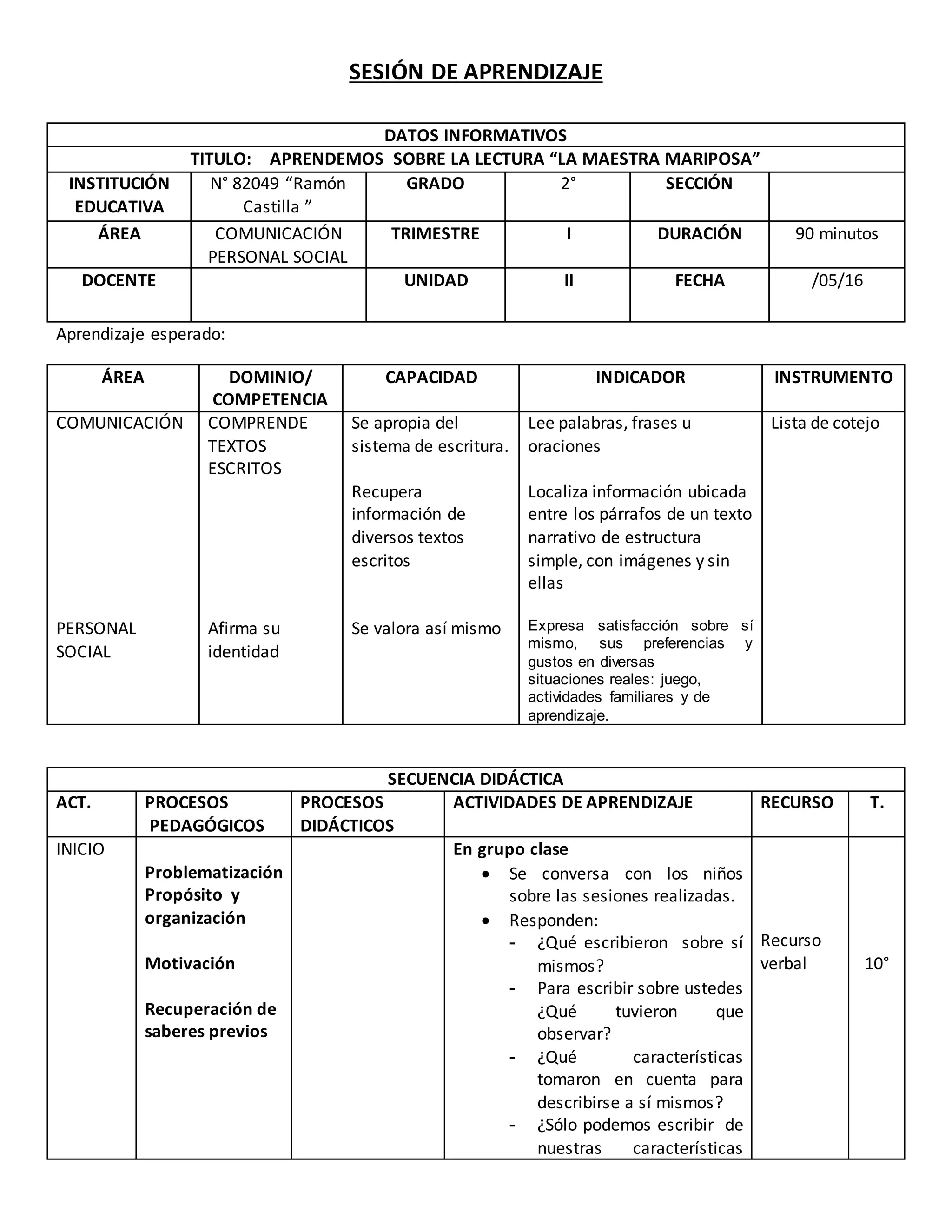 SESIÓN DE APRENDIZAJE

| DATOS INFORMATIVOS | | | | | |
|---|---|---|---|---|---|
| TITULO: APRENDEMOS SOBRE LA LECTURA “LA MAESTRA MARIPOSA” | | | | | |
| INSTITUCIÓN EDUCATIVA | N° 82049 “Ramón Castilla ” | GRADO | 2° | SECCIÓN | |
| ÁREA | COMUNICACIÓN PERSONAL SOCIAL | TRIMESTRE | I | DURACIÓN | 90 minutos |
| DOCENTE | | UNIDAD | II | FECHA | /05/16 |

Aprendizaje esperado:

| ÁREA | DOMINIO/ COMPETENCIA | CAPACIDAD | INDICADOR | INSTRUMENTO |
|---|---|---|---|---|
| COMUNICACIÓN | COMPRENDE TEXTOS ESCRITOS | Se apropia del sistema de escritura. Recupera información de diversos textos escritos | Lee palabras, frases u oraciones Localiza información ubicada entre los párrafos de un texto narrativo de estructura simple, con imágenes y sin ellas | Lista de cotejo |
| PERSONAL SOCIAL | Afirma su identidad | Se valora así mismo | Expresa satisfacción sobre sí mismo, sus preferencias y gustos en diversas situaciones reales: juego, actividades familiares y de aprendizaje. | |

| SECUENCIA DIDÁCTICA | | | | | |
|---|---|---|---|---|---|
| ACT. | PROCESOS PEDAGÓGICOS | PROCESOS DIDÁCTICOS | ACTIVIDADES DE APRENDIZAJE | RECURSO | T. |
| INICIO | Problematización Propósito y organización Motivación Recuperación de saberes previos | | En grupo clase • Se conversa con los niños sobre las sesiones realizadas. • Responden: - ¿Qué escribieron sobre sí mismos? - Para escribir sobre ustedes ¿Qué tuvieron que observar? - ¿Qué características tomaron en cuenta para describirse a sí mismos? - ¿Sólo podemos escribir de nuestras características | Recurso verbal | 10° |